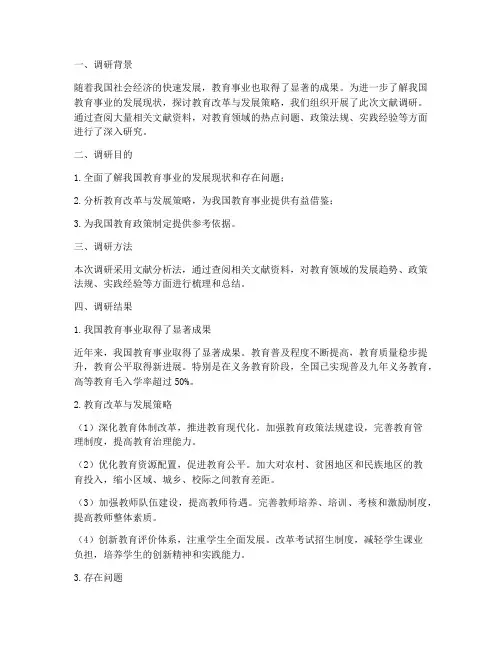 一、调研背景

随着我国社会经济的快速发展，教育事业也取得了显著的成果。为进一步了解我国教育事业的发展现状，探讨教育改革与发展策略，我们组织开展了此次文献调研。通过查阅大量相关文献资料，对教育领域的热点问题、政策法规、实践经验等方面进行了深入研究。

二、调研目的

1. 全面了解我国教育事业的发展现状和存在问题；

2. 分析教育改革与发展策略，为我国教育事业提供有益借鉴；

3. 为我国教育政策制定提供参考依据。

三、调研方法

本次调研采用文献分析法，通过查阅相关文献资料，对教育领域的发展趋势、政策法规、实践经验等方面进行梳理和总结。

四、调研结果

1. 我国教育事业取得了显著成果

近年来，我国教育事业取得了显著成果。教育普及程度不断提高，教育质量稳步提升，教育公平取得新进展。特别是在义务教育阶段，全国已实现普及九年义务教育，高等教育毛入学率超过 50%。

2. 教育改革与发展策略

（1）深化教育体制改革，推进教育现代化。加强教育政策法规建设，完善教育管理制度，提高教育治理能力。

（2）优化教育资源配置，促进教育公平。加大对农村、贫困地区和民族地区的教育投入，缩小区域、城乡、校际之间教育差距。

（3）加强教师队伍建设，提高教师待遇。完善教师培养、培训、考核和激励制度，提高教师整体素质。

（4）创新教育评价体系，注重学生全面发展。改革考试招生制度，减轻学生课业负担，培养学生的创新精神和实践能力。

3. 存在问题